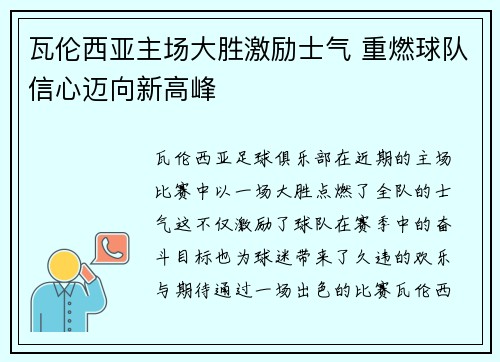 瓦伦西亚主场大胜激励士气 重燃球队信心迈向新高峰

瓦伦西亚足球俱乐部在近期的主场比赛中以一场大胜点燃了全队的士气这不仅激励了球队在赛季中的奋斗目标也为球迷带来了久违的欢乐与期待通过一场出色的比赛瓦伦西